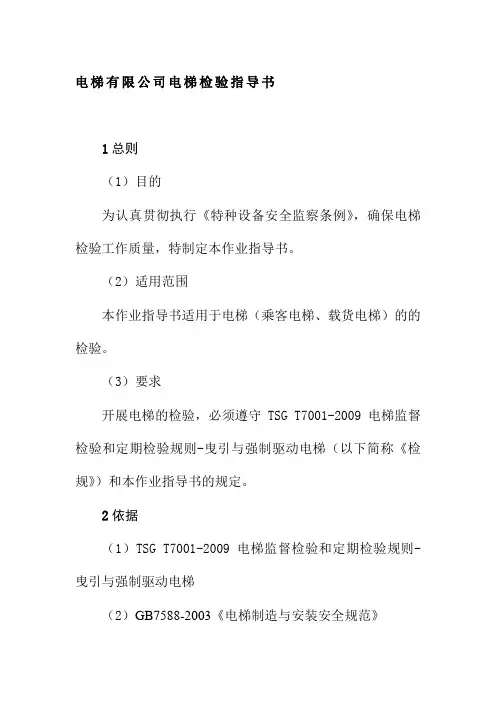 电梯有限公司电梯检验指导书

1 总则

（1）目的

为认真贯彻执行《特种设备安全监察条例》，确保电梯检验工作质量，特制定本作业指导书。

（2）适用范围

本作业指导书适用于电梯（乘客电梯、载货电梯）的的检验。

（3）要求

开展电梯的检验，必须遵守 TSG T7001-2009 电梯监督检验和定期检验规则-曳引与强制驱动电梯（以下简称《检规》）和本作业指导书的规定。

2 依据

（1）TSG T7001-2009 电梯监督检验和定期检验规则-曳引与强制驱动电梯

（2）GB7588-2003《电梯制造与安装安全规范》